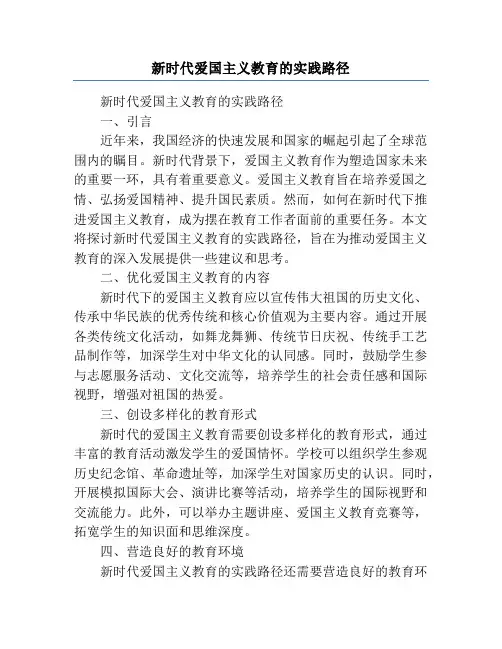 新时代爱国主义教育的实践路径

新时代爱国主义教育的实践路径

一、引言

近年来，我国经济的快速发展和国家的崛起引起了全球范围内的瞩目。新时代背景下，爱国主义教育作为塑造国家未来的重要一环，具有着重要意义。爱国主义教育旨在培养爱国之情、弘扬爱国精神、提升国民素质。然而，如何在新时代下推进爱国主义教育，成为摆在教育工作者面前的重要任务。本文将探讨新时代爱国主义教育的实践路径，旨在为推动爱国主义教育的深入发展提供一些建议和思考。

二、优化爱国主义教育的内容

新时代下的爱国主义教育应以宣传伟大祖国的历史文化、传承中华民族的优秀传统和核心价值观为主要内容。通过开展各类传统文化活动，如舞龙舞狮、传统节日庆祝、传统手工艺品制作等，加深学生对中华文化的认同感。同时，鼓励学生参与志愿服务活动、文化交流等，培养学生的社会责任感和国际视野，增强对祖国的热爱。

三、创设多样化的教育形式

新时代的爱国主义教育需要创设多样化的教育形式，通过丰富的教育活动激发学生的爱国情怀。学校可以组织学生参观历史纪念馆、革命遗址等，加深学生对国家历史的认识。同时，开展模拟国际大会、演讲比赛等活动，培养学生的国际视野和交流能力。此外，可以举办主题讲座、爱国主义教育竞赛等，拓宽学生的知识面和思维深度。

四、营造良好的教育环境

新时代爱国主义教育的实践路径还需要营造良好的教育环